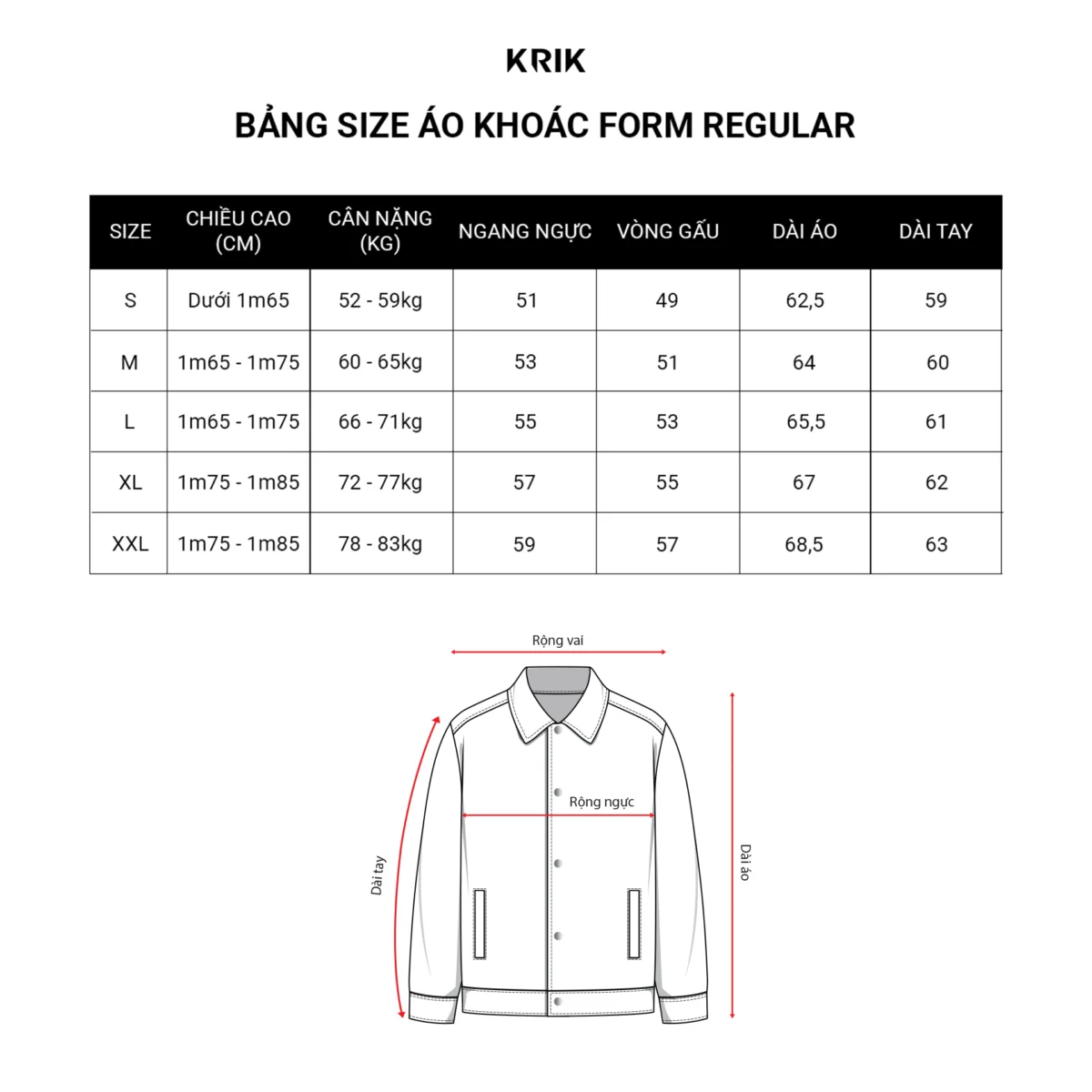 KRIK

BẢNG SIZE ÁO KHOÁC FORM REGULAR

| SIZE | CHIỀU CAO (CM) | CÂN NẶNG (KG) | NGANG NGỰC | VÒNG GẤU | DÀI ÁO | DÀI TAY |
|---|---|---|---|---|---|---|
| S | Dưới 1m65 | 52 - 59kg | 51 | 49 | 62,5 | 59 |
| M | 1m65 - 1m75 | 60 - 65kg | 53 | 51 | 64 | 60 |
| L | 1m65 - 1m75 | 66 - 71kg | 55 | 53 | 65,5 | 61 |
| XL | 1m75 - 1m85 | 72 - 77kg | 57 | 55 | 67 | 62 |
| XXL | 1m75 - 1m85 | 78 - 83kg | 59 | 57 | 68,5 | 63 |

Rộng vai

Rộng ngực

Dài tay

Dài áo